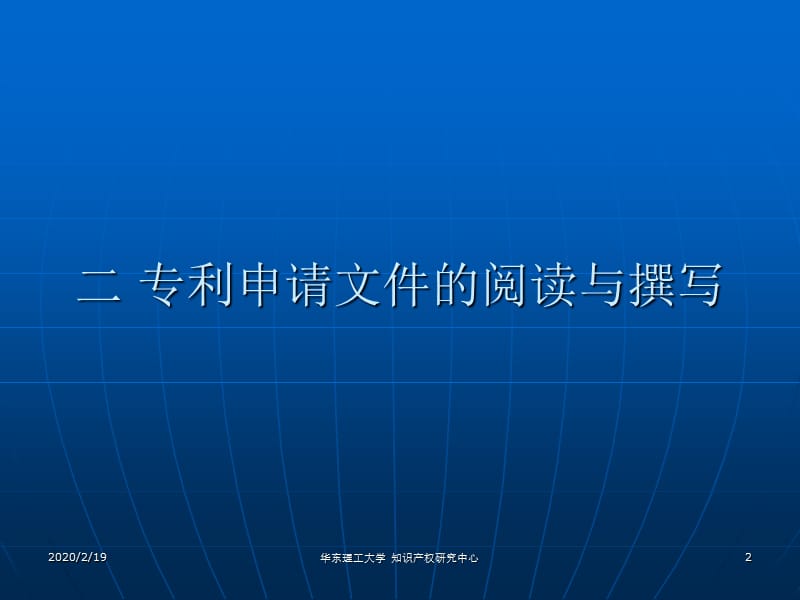 二 专利申请文件的阅读与撰写

2020/2/19

华东理工大学 知识产权研究中心

2